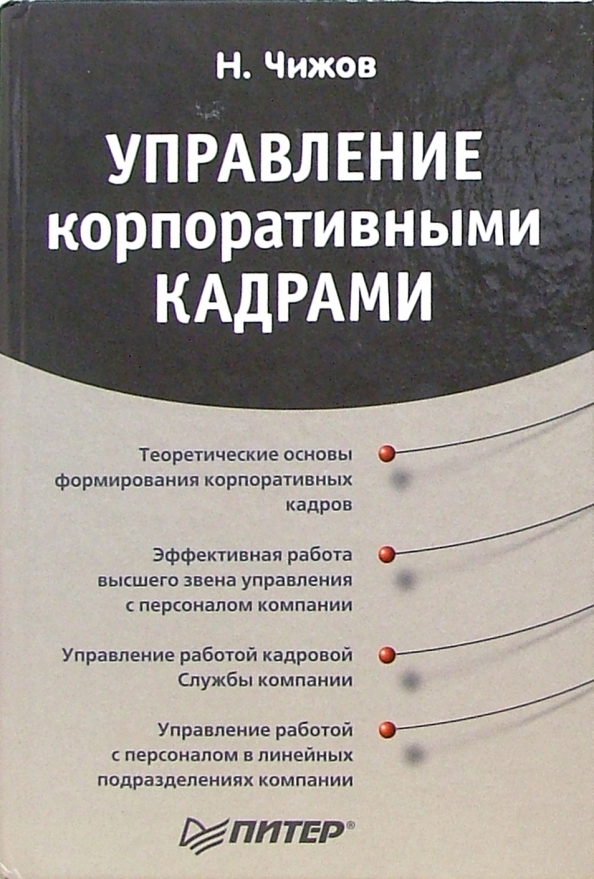 Н. Чижов

УПРАВЛЕНИЕ корпоративными КАДРАМИ

Теоретические основы формирования корпоративных кадров

Эффективная работа высшего звена управления с персоналом компании

Управление работой кадровой Службы компании

Управление работой с персоналом в линейных подразделениях компании

ПИТЕР®